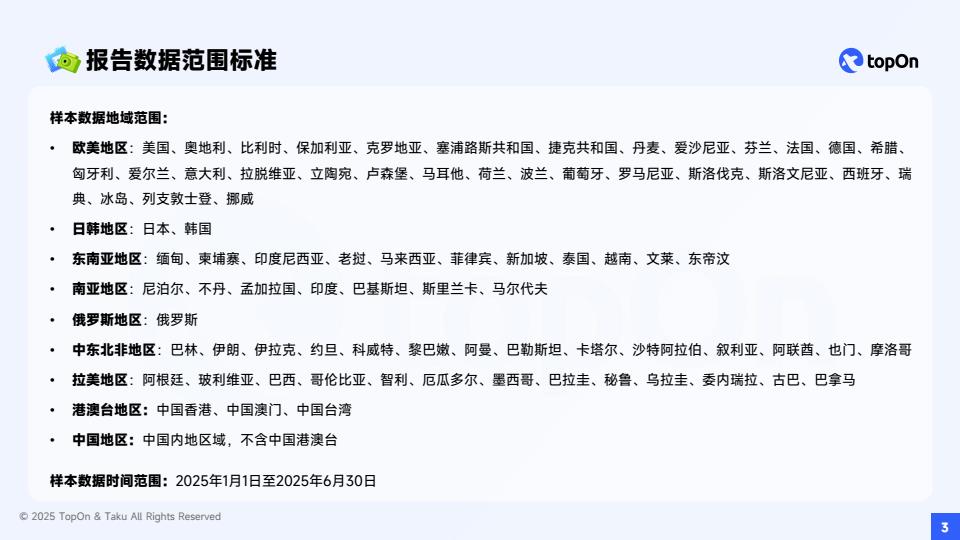 报告数据范围标准

topOn

样本数据地域范围：

• 欧美地区：美国、奥地利、比利时、保加利亚、克罗地亚、塞浦路斯共和国、捷克共和国、丹麦、爱沙尼亚、芬兰、法国、德国、希腊、匈牙利、爱尔兰、意大利、拉脱维亚、立陶宛、卢森堡、马耳他、荷兰、波兰、葡萄牙、罗马尼亚、斯洛伐克、斯洛文尼亚、西班牙、瑞典、冰岛、列支敦士登、挪威
• 日韩地区：日本、韩国
• 东南亚地区：缅甸、柬埔寨、印度尼西亚、老挝、马来西亚、菲律宾、新加坡、泰国、越南、文莱、东帝汶
• 南亚地区：尼泊尔、不丹、孟加拉国、印度、巴基斯坦、斯里兰卡、马尔代夫
• 俄罗斯地区：俄罗斯
• 中东北非地区：巴林、伊朗、伊拉克、约旦、科威特、黎巴嫩、阿曼、巴勒斯坦、卡塔尔、沙特阿拉伯、叙利亚、阿联酋、也门、摩洛哥
• 拉美地区：阿根廷、玻利维亚、巴西、哥伦比亚、智利、厄瓜多尔、墨西哥、巴拉圭、秘鲁、乌拉圭、委内瑞拉、古巴、巴拿马
• 港澳台地区：中国香港、中国澳门、中国台湾
• 中国地区：中国内地区域，不含中国港澳台

样本数据时间范围：2025年1月1日至2025年6月30日

© 2025 TopOn & Taku All Rights Reserved

3